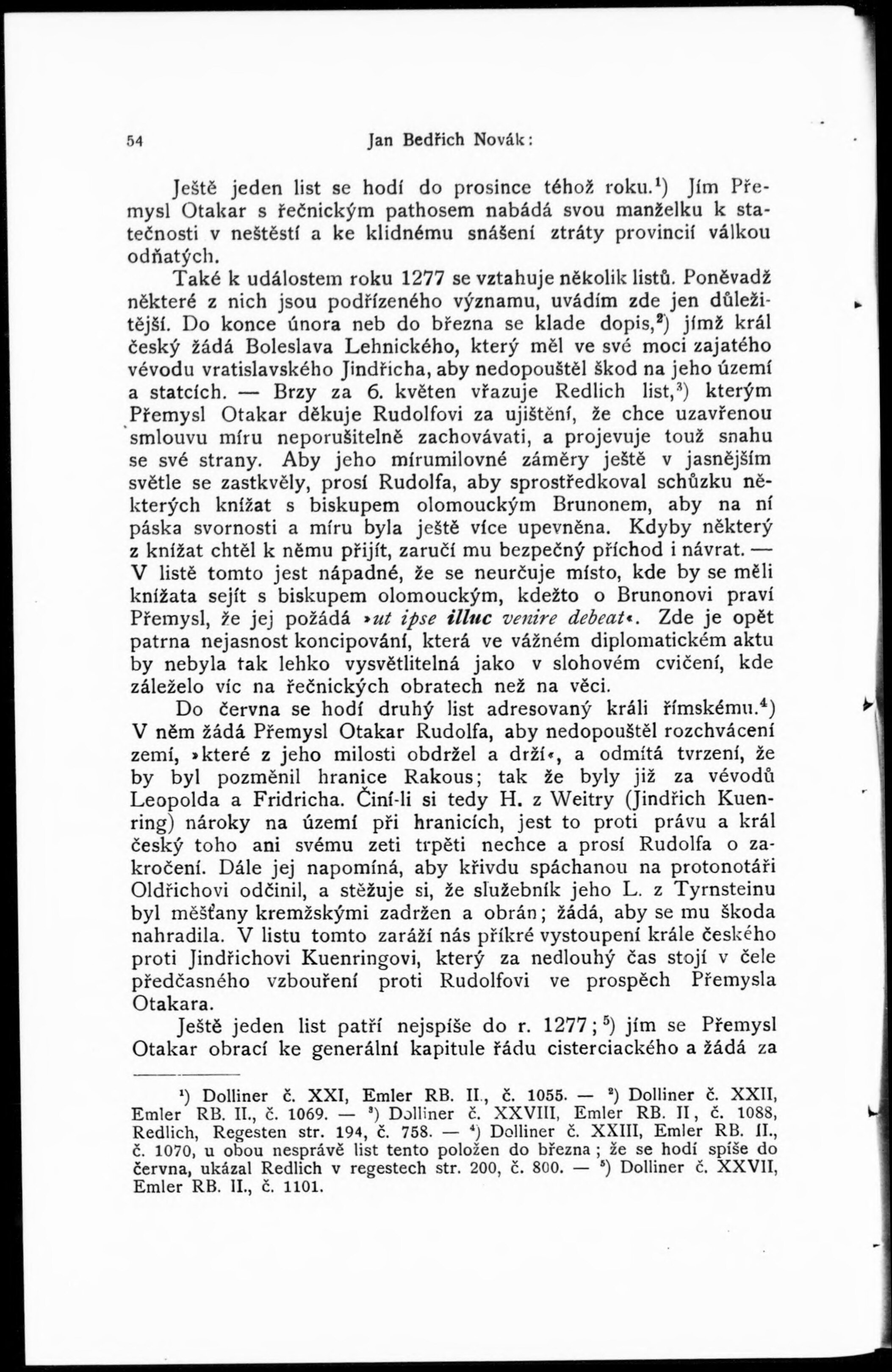 54 Jan Bedřich Novák:

Ještě jeden list se hodí do prosince téhož roku.¹) Jím Přemysl Otakar s řečnickým pathosem nabádá svou manželku k statečnosti v neštěstí a ke klidnému snášení ztráty provincií válkou odňatých.

Také k událostem roku 1277 se vztahuje několik listů. Poněvadž některé z nich jsou podřízeného významu, uvádím zde jen důležitější. Do konce února neb do března se klade dopis,²) jímž král český žádá Boleslava Lehnického, který měl ve své moci zajatého vévodu vratislavského Jindřicha, aby nedopouštěl škod na jeho území a statcích. — Brzy za 6. květen vřazuje Redlich list,³) kterým Přemysl Otakar děkuje Rudolfovi za ujištění, že chce uzavřenou smlouvu míru neporušitelně zachovávati, a projevuje touž snahu se své strany. Aby jeho mírumilovné záměry ještě v jasnějším světle se zastkvěly, prosí Rudolfa, aby sprostředkoval schůzku některých knížat s biskupem olomouckým Brunonem, aby na ní páska svornosti a míru byla ještě více upevněna. Kdyby některý z knížat chtěl k němu přijít, zaručí mu bezpečný příchod i návrat. — V listě tomto jest nápadné, že se neurčuje místo, kde by se měli knížata sejít s biskupem olomouckým, kdežto o Brunonovi praví Přemysl, že jej požádá »ut ipse illuc venire debeat«. Zde je opět patrna nejasnost koncipování, která ve vážném diplomatickém aktu by nebyla tak lehko vysvětlitelná jako v slohovém cvičení, kde záleželo víc na řečnických obratech než na věci.

Do června se hodí druhý list adresovaný králi římskému.⁴) V něm žádá Přemysl Otakar Rudolfa, aby nedopouštěl rozchvácení zemí, »které z jeho milosti obdržel a drží«, a odmítá tvrzení, že by byl pozměnil hranice Rakous; tak že byly již za vévodů Leopolda a Fridricha. Činí-li si tedy H. z Weitry (Jindřich Kuenring) nároky na území při hranicích, jest to proti právu a král český toho ani svému zeti trpěti nechce a prosí Rudolfa o zakročení. Dále jej napomíná, aby křivdu spáchanou na protonotáři Oldřichovi odčinil, a stěžuje si, že služebník jeho L. z Tyrnsteinu byl měšťany kremžskými zadržen a obrán; žádá, aby se mu škoda nahradila. V listu tomto zaráží nás příkré vystoupení krále českého proti Jindřichovi Kuenringovi, který za nedlouhý čas stojí v čele předčasného vzbouření proti Rudolfovi ve prospěch Přemysla Otakara.

Ještě jeden list patří nejspíše do r. 1277;⁵) jím se Přemysl Otakar obrací ke generální kapitule řádu cisterciackého a žádá za

¹) Dolliner č. XXI, Emler RB. II., č. 1055. — ²) Dolliner č. XXII, Emler RB. II., č. 1069. — ³) Dolliner č. XXVIII, Emler RB. II, č. 1088, Redlich, Regesten str. 194, č. 758. — ⁴) Dolliner č. XXIII, Emler RB. II., č. 1070, u obou nesprávě list tento položen do března; že se hodí spíše do června, ukázal Redlich v regestech str. 200, č. 800. — ⁵) Dolliner č. XXVII, Emler RB. II., č. 1101.